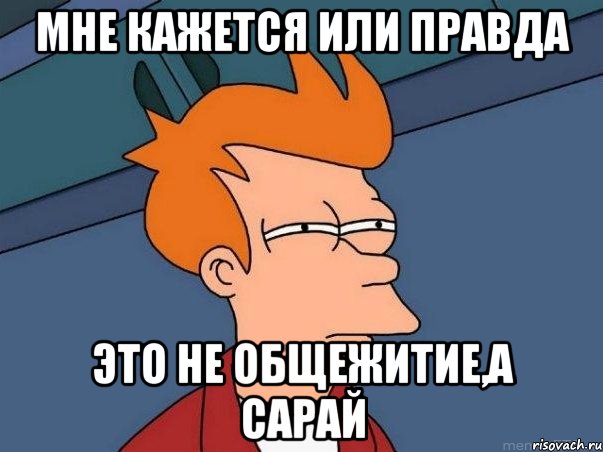 МНЕ КАЖЕТСЯ ИЛИ ПРАВДА

ЭТО НЕ ОБЩЕЖИТИЕ,А САРАЙ

risovach.ru